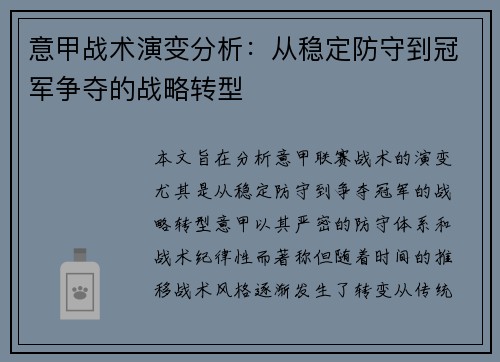 意甲战术演变分析：从稳定防守到冠军争夺的战略转型

本文旨在分析意甲联赛战术的演变尤其是从稳定防守到争夺冠军的战略转型意甲以其严密的防守体系和战术纪律性而著称但随着时间的推移战术风格逐渐发生了转变从传统